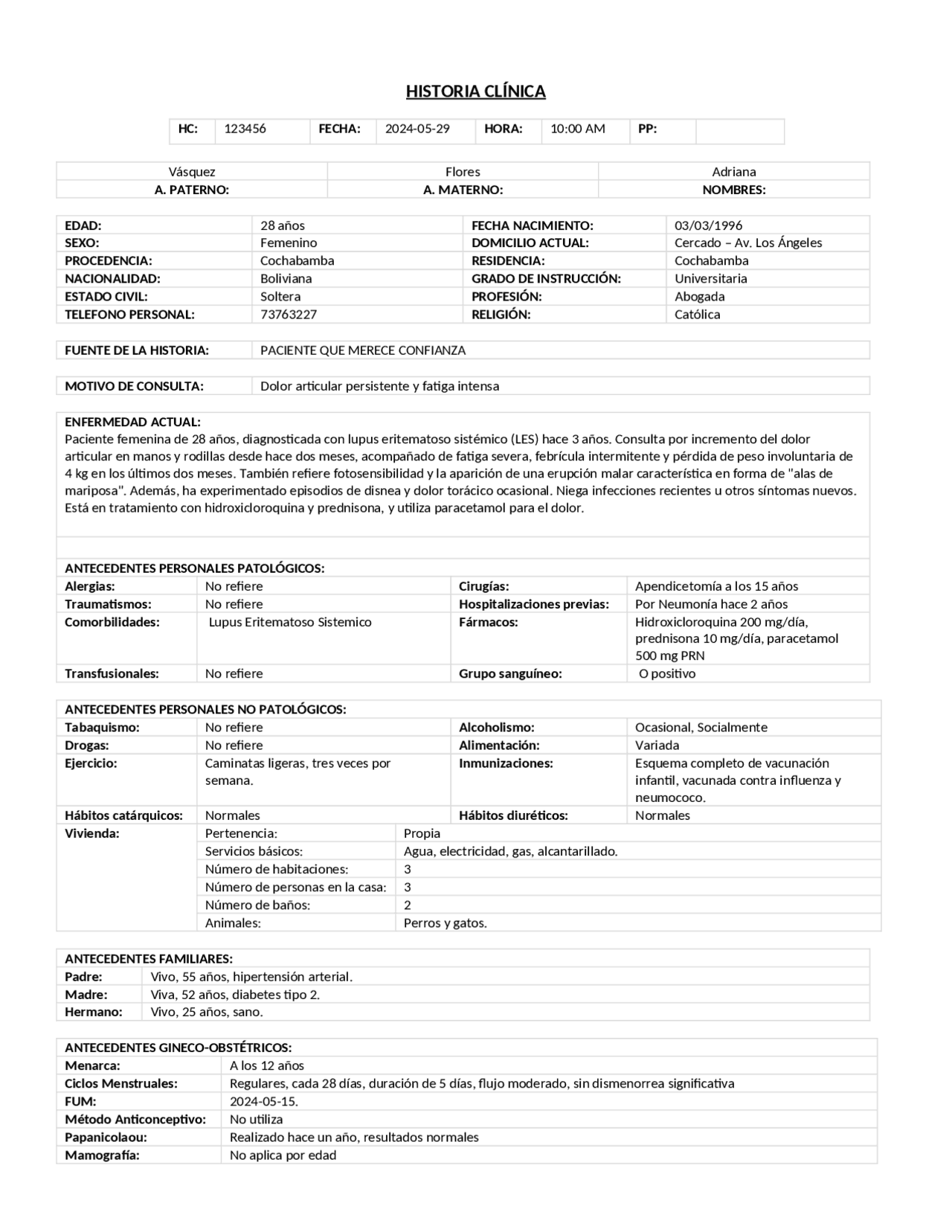 HISTORIA CLÍNICA

| HC: | 123456 | FECHA: | 2024-05-29 | HORA: | 10:00 AM | PP: | |
|---|---|---|---|---|---|---|---|

| Vásquez | Flores | Adriana |
|---|---|---|
| A. PATERNO: | A. MATERNO: | NOMBRES: |

| EDAD: | 28 años | FECHA NACIMIENTO: | 03/03/1996 |
|---|---|---|---|
| SEXO: | Femenino | DOMICILIO ACTUAL: | Cercado – Av. Los Ángeles |
| PROCEDENCIA: | Cochabamba | RESIDENCIA: | Cochabamba |
| NACIONALIDAD: | Boliviana | GRADO DE INSTRUCCIÓN: | Universitaria |
| ESTADO CIVIL: | Soltera | PROFESIÓN: | Abogada |
| TELEFONO PERSONAL: | 73763227 | RELIGIÓN: | Católica |

| FUENTE DE LA HISTORIA: | PACIENTE QUE MERECE CONFIANZA |
|---|---|

| MOTIVO DE CONSULTA: | Dolor articular persistente y fatiga intensa |
|---|---|

ENFERMEDAD ACTUAL:
Paciente femenina de 28 años, diagnosticada con lupus eritematoso sistémico (LES) hace 3 años. Consulta por incremento del dolor articular en manos y rodillas desde hace dos meses, acompañado de fatiga severa, febrícula intermitente y pérdida de peso involuntaria de 4 kg en los últimos dos meses. También refiere fotosensibilidad y la aparición de una erupción malar característica en forma de "alas de mariposa". Además, ha experimentado episodios de disnea y dolor torácico ocasional. Niega infecciones recientes u otros síntomas nuevos. Está en tratamiento con hidroxicloroquina y prednisona, y utiliza paracetamol para el dolor.

ANTECEDENTES PERSONALES PATOLÓGICOS:

| Alergias: | No refiere | Cirugías: | Apendicetomía a los 15 años |
|---|---|---|---|
| Traumatismos: | No refiere | Hospitalizaciones previas: | Por Neumonía hace 2 años |
| Comorbilidades: | Lupus Eritematoso Sistemico | Fármacos: | Hidroxicloroquina 200 mg/día, prednisona 10 mg/día, paracetamol 500 mg PRN |
| Transfusionales: | No refiere | Grupo sanguíneo: | O positivo |

ANTECEDENTES PERSONALES NO PATOLÓGICOS:

| Tabaquismo: | No refiere | Alcoholismo: | Ocasional, Socialmente |
|---|---|---|---|
| Drogas: | No refiere | Alimentación: | Variada |
| Ejercicio: | Caminatas ligeras, tres veces por semana. | Inmunizaciones: | Esquema completo de vacunación infantil, vacunada contra influenza y neumococo. |
| Hábitos catárquicos: | Normales | Hábitos diuréticos: | Normales |

| Vivienda: | Pertenencia: | Propia |
|---|---|---|
| | Servicios básicos: | Agua, electricidad, gas, alcantarillado. |
| | Número de habitaciones: | 3 |
| | Número de personas en la casa: | 3 |
| | Número de baños: | 2 |
| | Animales: | Perros y gatos. |

ANTECEDENTES FAMILIARES:

| Padre: | Vivo, 55 años, hipertensión arterial. |
|---|---|
| Madre: | Viva, 52 años, diabetes tipo 2. |
| Hermano: | Vivo, 25 años, sano. |

ANTECEDENTES GINECO-OBSTÉTRICOS:

| Menarca: | A los 12 años |
|---|---|
| Ciclos Menstruales: | Regulares, cada 28 días, duración de 5 días, flujo moderado, sin dismenorrea significativa |
| FUM: | 2024-05-15. |
| Método Anticonceptivo: | No utiliza |
| Papanicolaou: | Realizado hace un año, resultados normales |
| Mamografía: | No aplica por edad |